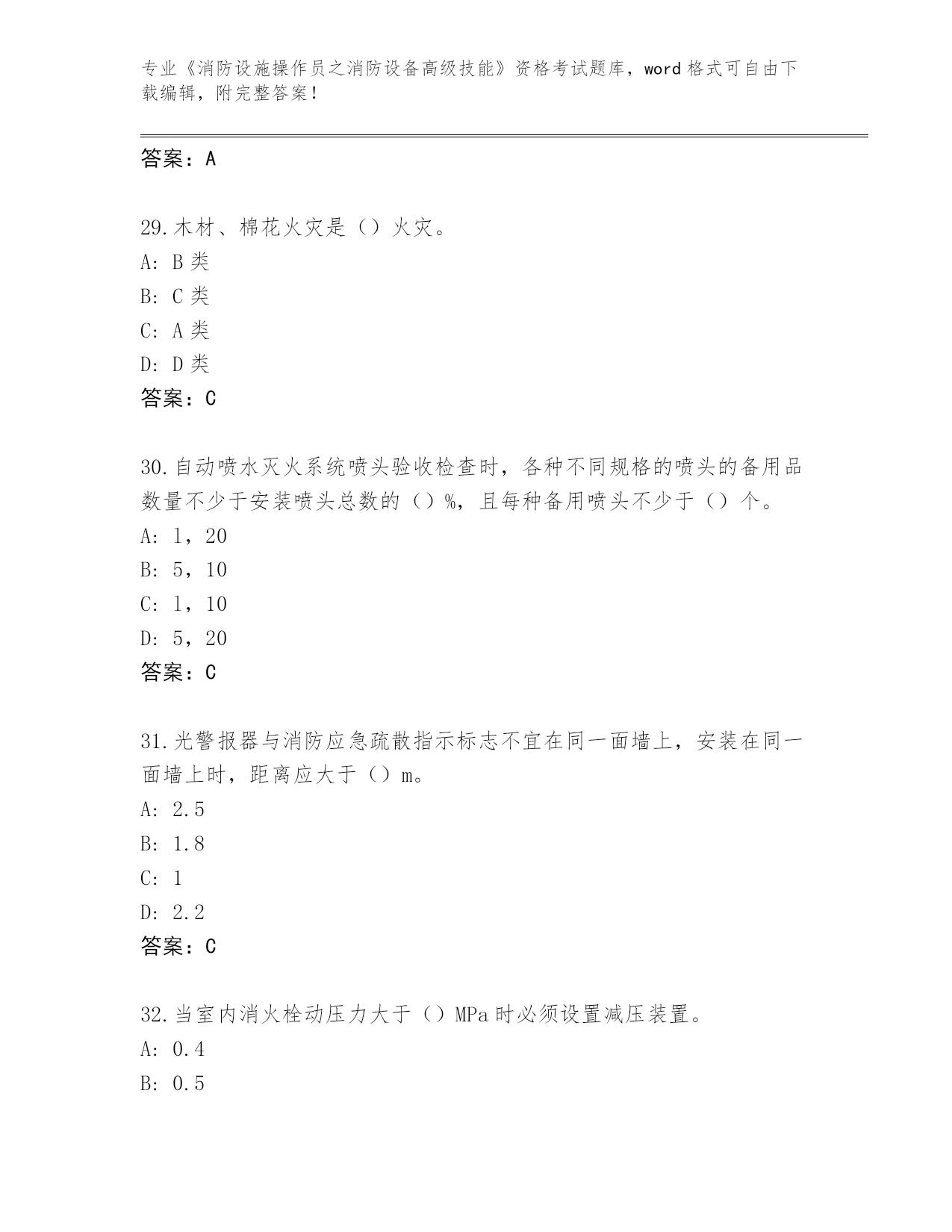 专业《消防设施操作员之消防设备高级技能》资格考试题库，word 格式可自由下载编辑，附完整答案!

答案：A

29.木材、棉花火灾是（）火灾。
A: B 类
B: C 类
C: A 类
D: D 类
答案：C

30.自动喷水灭火系统喷头验收检查时，各种不同规格的喷头的备用品数量不少于安装喷头总数的（）%，且每种备用喷头不少于（）个。
A: 1，20
B: 5，10
C: 1，10
D: 5，20
答案：C

31.光警报器与消防应急疏散指示标志不宜在同一面墙上，安装在同一面墙上时，距离应大于（）m。
A: 2.5
B: 1.8
C: 1
D: 2.2
答案：C

32.当室内消火栓动压力大于（）MPa 时必须设置减压装置。
A: 0.4
B: 0.5